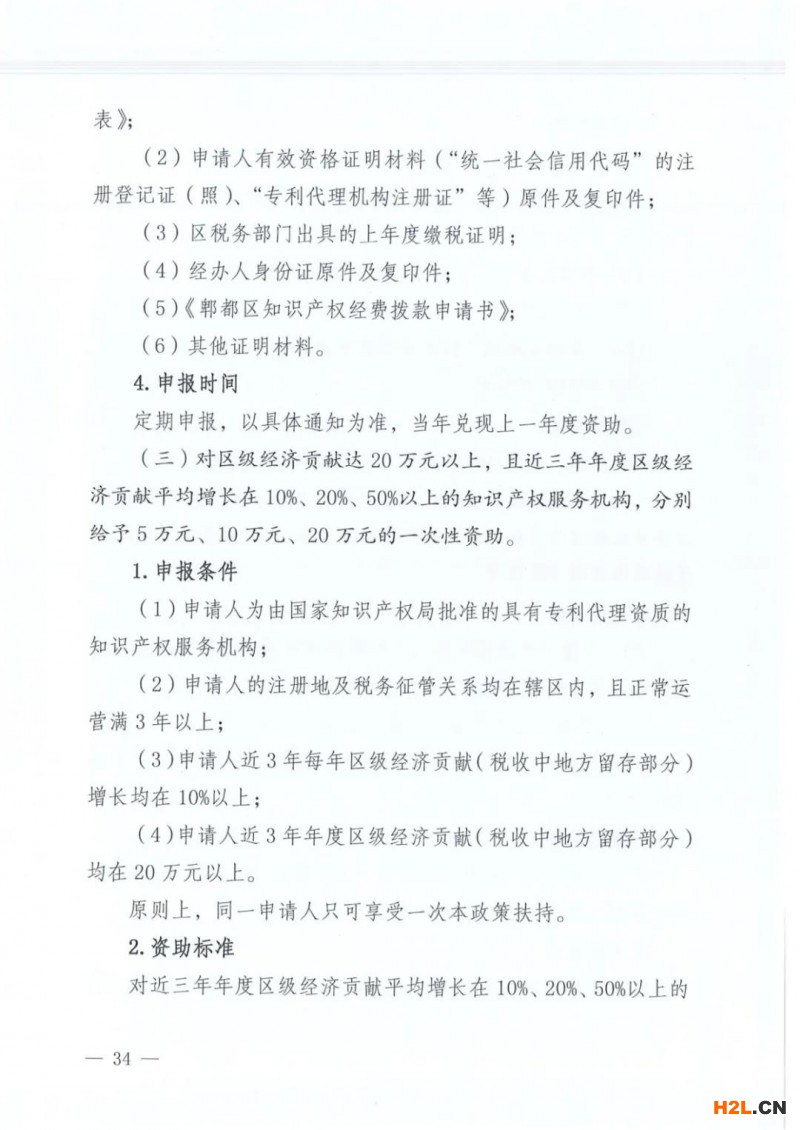 表》;

（2）申请人有效资格证明材料（“统一社会信用代码”的注册登记证（照）、“专利代理机构注册证”等）原件及复印件;

（3）区税务部门出具的上年度缴税证明;

（4）经办人身份证原件及复印件;

（5）《郫都区知识产权经费拨款申请书》;

（6）其他证明材料。

4. 申报时间

定期申报，以具体通知为准，当年兑现上一年度资助。

（三）对区级经济贡献达 20 万元以上，且近三年年度区级经济贡献平均增长在 10%、20%、50%以上的知识产权服务机构，分别给予 5 万元、10 万元、20 万元的一次性资助。

1. 申报条件

（1）申请人为由国家知识产权局批准的具有专利代理资质的知识产权服务机构;

（2）申请人的注册地及税务征管关系均在辖区内，且正常运营满 3 年以上;

（3）申请人近 3 年每年区级经济贡献（税收中地方留存部分）增长均在 10%以上;

（4）申请人近 3 年年度区级经济贡献（税收中地方留存部分）均在 20 万元以上。

原则上，同一申请人只可享受一次本政策扶持。

2. 资助标准

对近三年年度区级经济贡献平均增长在 10%、20%、50%以上的

— 34 —

H2L.CN